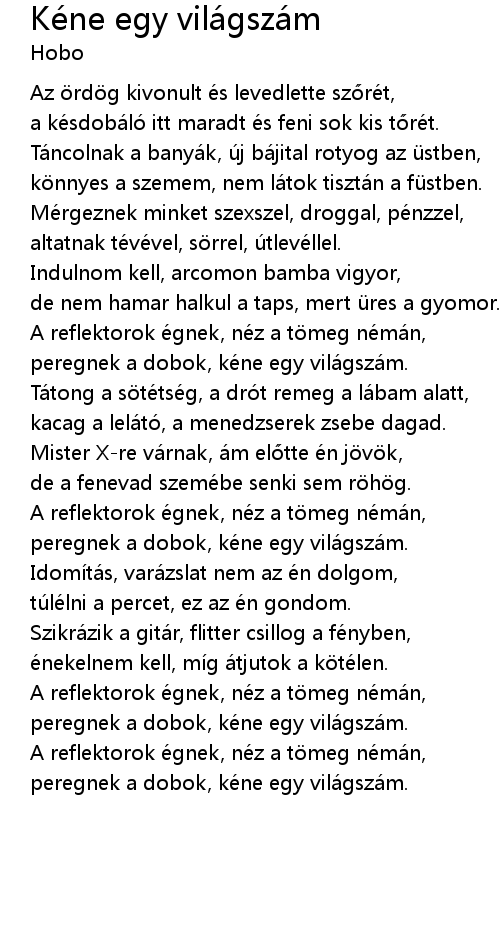 Kéne egy világszám
Hobo

Az ördög kivonult és levedlette szőrét,
a késdobáló itt maradt és feni sok kis tőrét.
Táncolnak a banyák, új bájital rotyog az üstben,
könnyes a szemem, nem látok tisztán a füstben.
Mérgeznek minket szexszel, droggal, pénzzel,
altatnak tévével, sörrel, útlevéllel.
Indulnom kell, arcomon bamba vigyor,
de nem hamar halkul a taps, mert üres a gyomor.
A reflektorok égnek, néz a tömeg némán,
peregnek a dobok, kéne egy világszám.
Tátong a sötétség, a drót remeg a lábam alatt,
kacag a lelátó, a menedzserek zsebe dagad.
Mister X-re várnak, ám előtte én jövök,
de a fenevad szemébe senki sem röhög.
A reflektorok égnek, néz a tömeg némán,
peregnek a dobok, kéne egy világszám.
Idomítás, varázslat nem az én dolgom,
túlélni a percet, ez az én gondom.
Szikrázik a gitár, flitter csillog a fényben,
énekelnem kell, míg átjutok a kötélen.
A reflektorok égnek, néz a tömeg némán,
peregnek a dobok, kéne egy világszám.
A reflektorok égnek, néz a tömeg némán,
peregnek a dobok, kéne egy világszám.